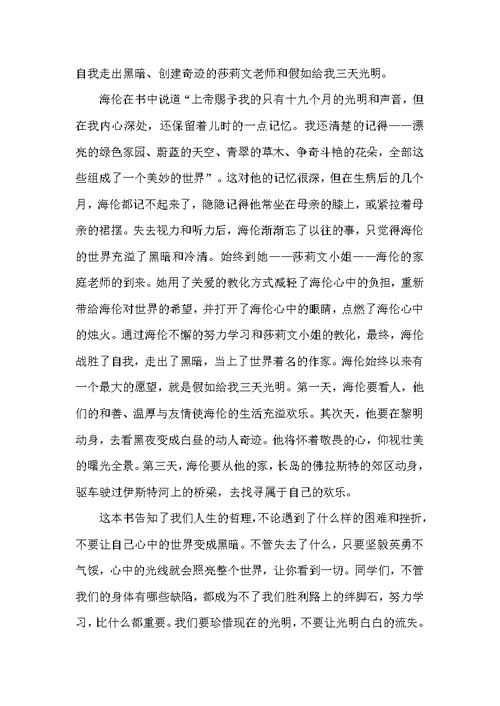 自我走出黑暗、创建奇迹的莎莉文老师和假如给我三天光明。

海伦在书中说道“上帝赐予我的只有十九个月的光明和声音，但在我内心深处，还保留着儿时的一点记忆。我还清楚的记得——漂亮的绿色家园、蔚蓝的天空、青翠的草木、争奇斗艳的花朵，全部这些组成了一个美妙的世界”。这对他的记忆很深，但在生病后的几个月，海伦都记不起来了，隐隐记得他常坐在母亲的膝上，或紧拉着母亲的裙摆。失去视力和听力后，海伦渐渐忘了以往的事，只觉得海伦的世界充溢了黑暗和冷清。始终到她——莎莉文小姐——海伦的家庭老师的到来。她用了关爱的教化方式减轻了海伦心中的负担，重新带给海伦对世界的希望，并打开了海伦心中的眼睛，点燃了海伦心中的烛火。通过海伦不懈的努力学习和莎莉文小姐的教化，最终，海伦战胜了自我，走出了黑暗，当上了世界着名的作家。海伦始终以来有一个最大的愿望，就是假如给我三天光明。第一天，海伦要看人，他们的和善、温厚与友情使海伦的生活充溢欢乐。其次天，他要在黎明动身，去看黑夜变成白昼的动人奇迹。他将怀着敬畏的心，仰视壮美的曙光全景。第三天，海伦要从他的家，长岛的佛拉斯特的郊区动身，驱车驶过伊斯特河上的桥梁，去找寻属于自己的欢乐。

这本书告知了我们人生的哲理，不论遇到了什么样的困难和挫折，不要让自己心中的世界变成黑暗。不管失去了什么，只要坚毅英勇不气馁，心中的光线就会照亮整个世界，让你看到一切。同学们，不管我们的身体有哪些缺陷，都成为不了我们胜利路上的绊脚石，努力学习，比什么都重要。我们要珍惜现在的光明，不要让光明白白的流失。